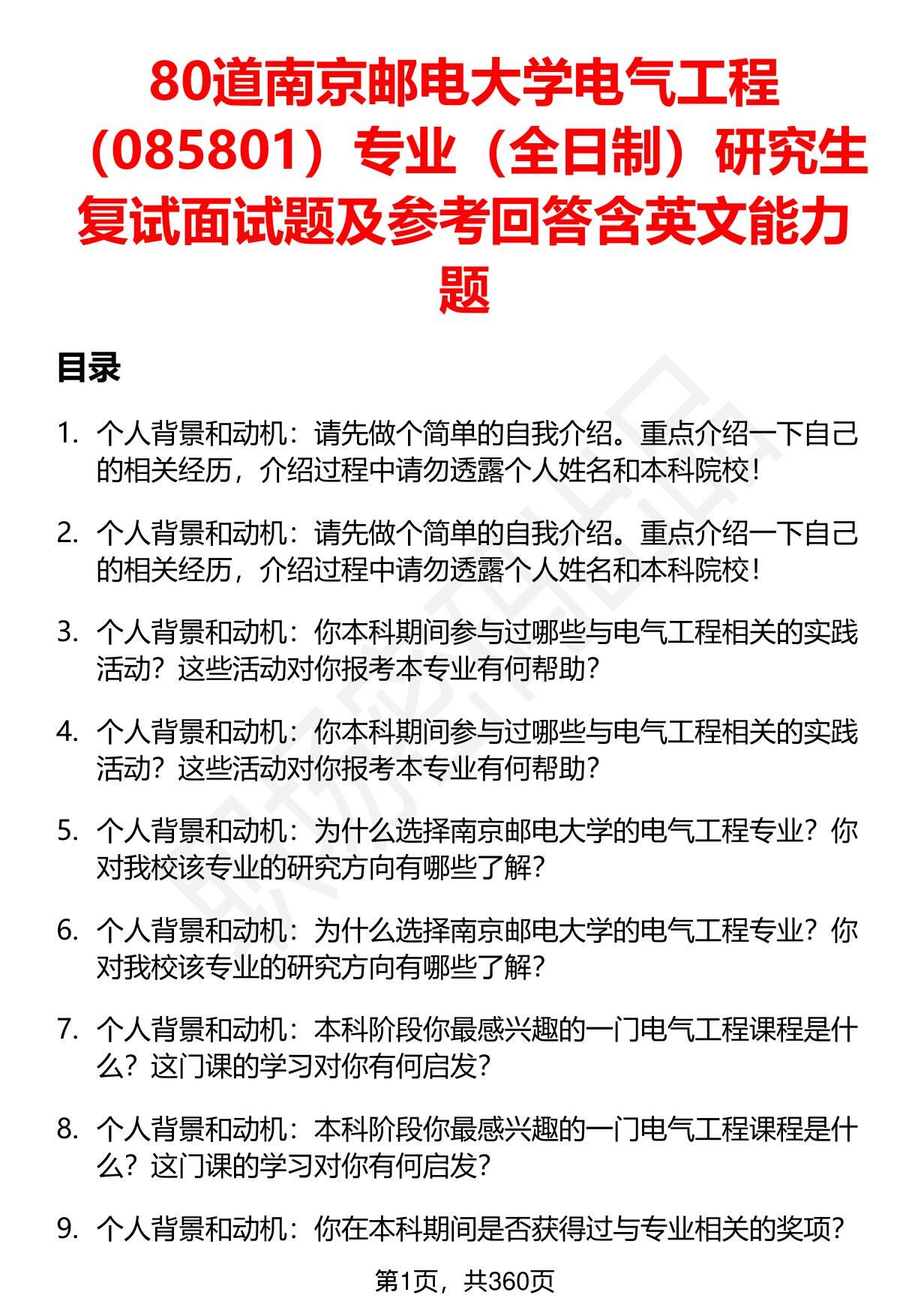 80道南京邮电大学电气工程（085801）专业（全日制）研究生复试面试题及参考回答含英文能力题

目录

1. 个人背景和动机：请先做个简单的自我介绍。重点介绍一下自己的相关经历，介绍过程中请勿透露个人姓名和本科院校！

2. 个人背景和动机：请先做个简单的自我介绍。重点介绍一下自己的相关经历，介绍过程中请勿透露个人姓名和本科院校！

3. 个人背景和动机：你本科期间参与过哪些与电气工程相关的实践活动？这些活动对你报考本专业有何帮助？

4. 个人背景和动机：你本科期间参与过哪些与电气工程相关的实践活动？这些活动对你报考本专业有何帮助？

5. 个人背景和动机：为什么选择南京邮电大学的电气工程专业？你对我校该专业的研究方向有哪些了解？

6. 个人背景和动机：为什么选择南京邮电大学的电气工程专业？你对我校该专业的研究方向有哪些了解？

7. 个人背景和动机：本科阶段你最感兴趣的一门电气工程课程是什么？这门课的学习对你有何启发？

8. 个人背景和动机：本科阶段你最感兴趣的一门电气工程课程是什么？这门课的学习对你有何启发？

9. 个人背景和动机：你在本科期间是否获得过与专业相关的奖项？

第1页，共360页